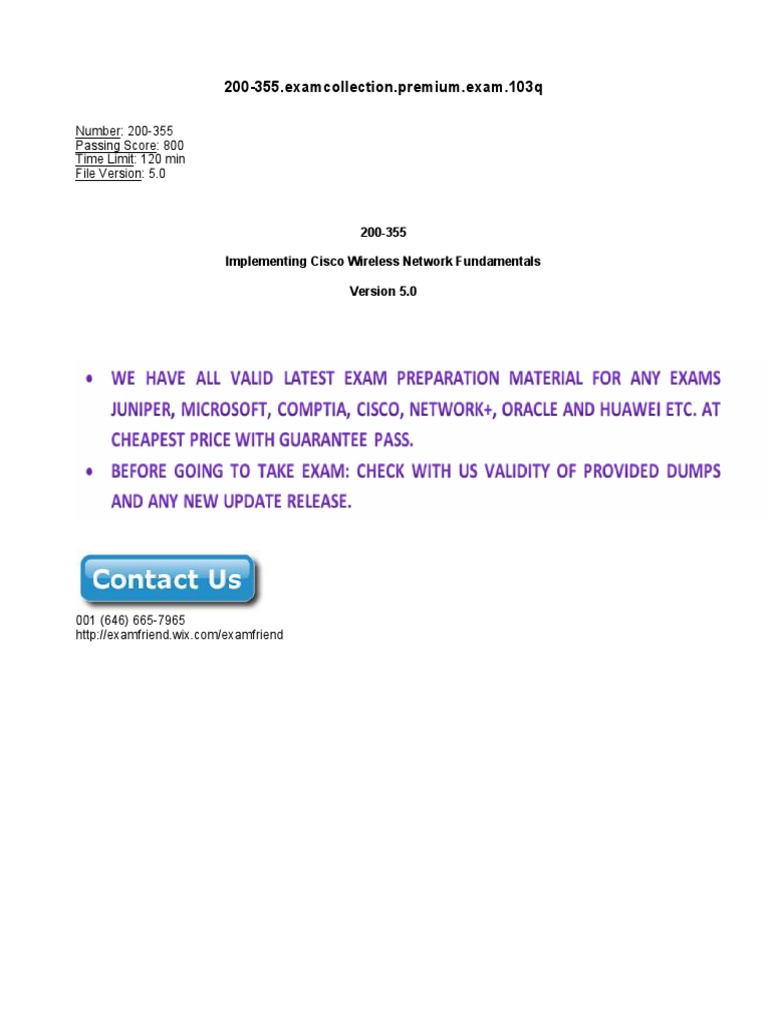 200-355.examcollection.premium.exam.103q

Number: 200-355
Passing Score: 800
Time Limit: 120 min
File Version: 5.0

200-355

Implementing Cisco Wireless Network Fundamentals

Version 5.0

• WE HAVE ALL VALID LATEST EXAM PREPARATION MATERIAL FOR ANY EXAMS JUNIPER, MICROSOFT, COMPTIA, CISCO, NETWORK+, ORACLE AND HUAWEI ETC. AT CHEAPEST PRICE WITH GUARANTEE PASS.
• BEFORE GOING TO TAKE EXAM: CHECK WITH US VALIDITY OF PROVIDED DUMPS AND ANY NEW UPDATE RELEASE.

Contact Us

001 (646) 665-7965
http://examfriend.wix.com/examfriend